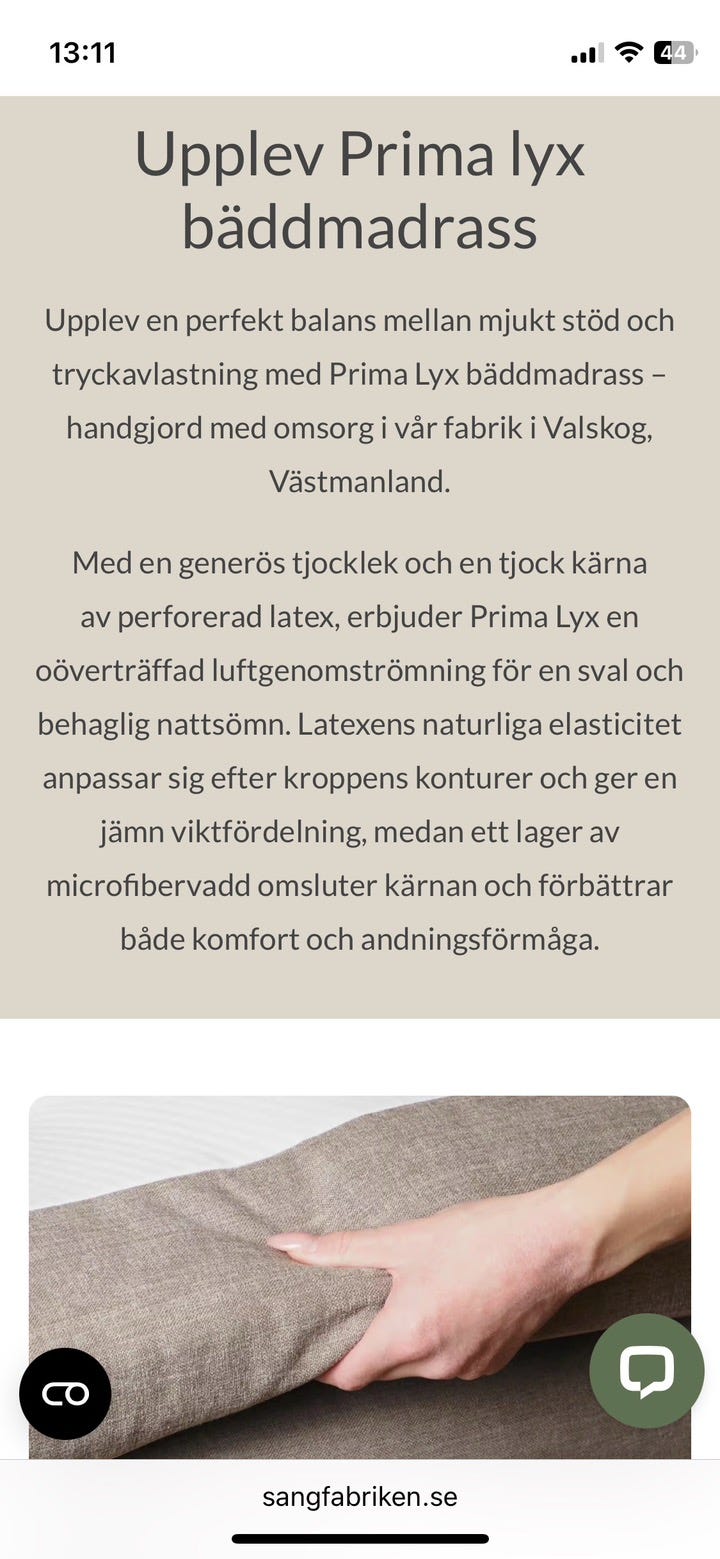 13:11

44

Upplev Prima lyx bäddmadrass

Upplev en perfekt balans mellan mjukt stöd och tryckavlastning med Prima Lyx bäddmadrass – handgjord med omsorg i vår fabrik i Valskog, Västmanland.

Med en generös tjocklek och en tjock kärna av perforerad latex, erbjuder Prima Lyx en oöverträffad luftgenomströmning för en sval och behaglig nattsömn. Latexens naturliga elasticitet anpassar sig efter kroppens konturer och ger en jämn viktfördelning, medan ett lager av microfibervadd omsluter kärnan och förbättrar både komfort och andningsförmåga.

sangfabriken.se